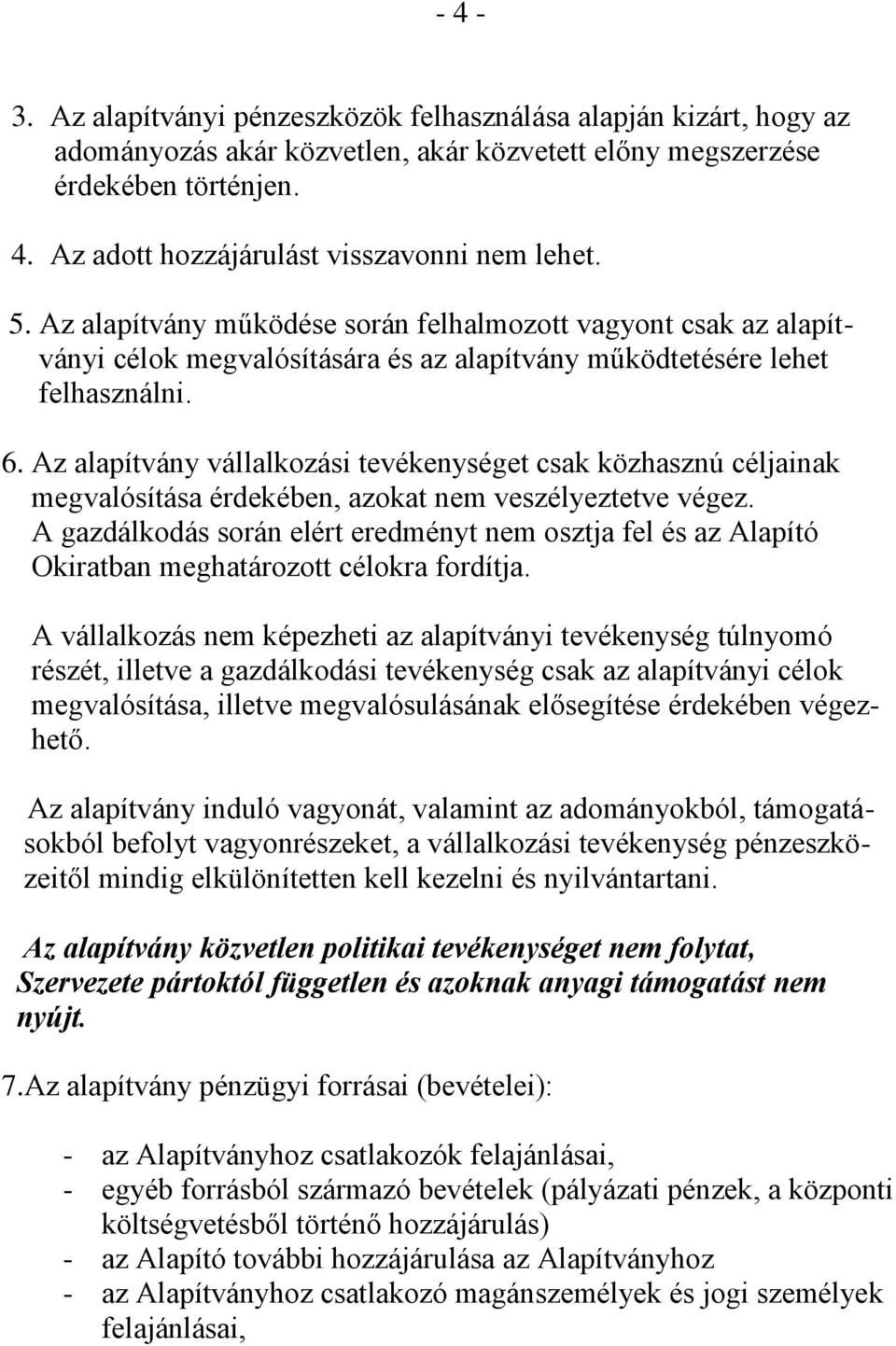 - 4 -

3. Az alapítványi pénzeszközök felhasználása alapján kizárt, hogy az adományozás akár közvetlen, akár közvetett előny megszerzése érdekében történjen.

4. Az adott hozzájárulást visszavonni nem lehet.

5. Az alapítvány működése során felhalmozott vagyont csak az alapítványi célok megvalósítására és az alapítvány működtetésére lehet felhasználni.

6. Az alapítvány vállalkozási tevékenységet csak közhasznú céljainak megvalósítása érdekében, azokat nem veszélyeztetve végez. A gazdálkodás során elért eredményt nem osztja fel és az Alapító Okiratban meghatározott célokra fordítja.

A vállalkozás nem képezheti az alapítványi tevékenység túlnyomó részét, illetve a gazdálkodási tevékenység csak az alapítványi célok megvalósítása, illetve megvalósulásának elősegítése érdekében végezhető.

Az alapítvány induló vagyonát, valamint az adományokból, támogatásokból befolyt vagyonrészeket, a vállalkozási tevékenység pénzeszközeitől mindig elkülönítetten kell kezelni és nyilvántartani.

Az alapítvány közvetlen politikai tevékenységet nem folytat, Szervezete pártoktól független és azoknak anyagi támogatást nem nyújt.

7.Az alapítvány pénzügyi forrásai (bevételei):

- az Alapítványhoz csatlakozók felajánlásai,
- egyéb forrásból származó bevételek (pályázati pénzek, a központi költségvetésből történő hozzájárulás)
- az Alapító további hozzájárulása az Alapítványhoz
- az Alapítványhoz csatlakozó magánszemélyek és jogi személyek felajánlásai,